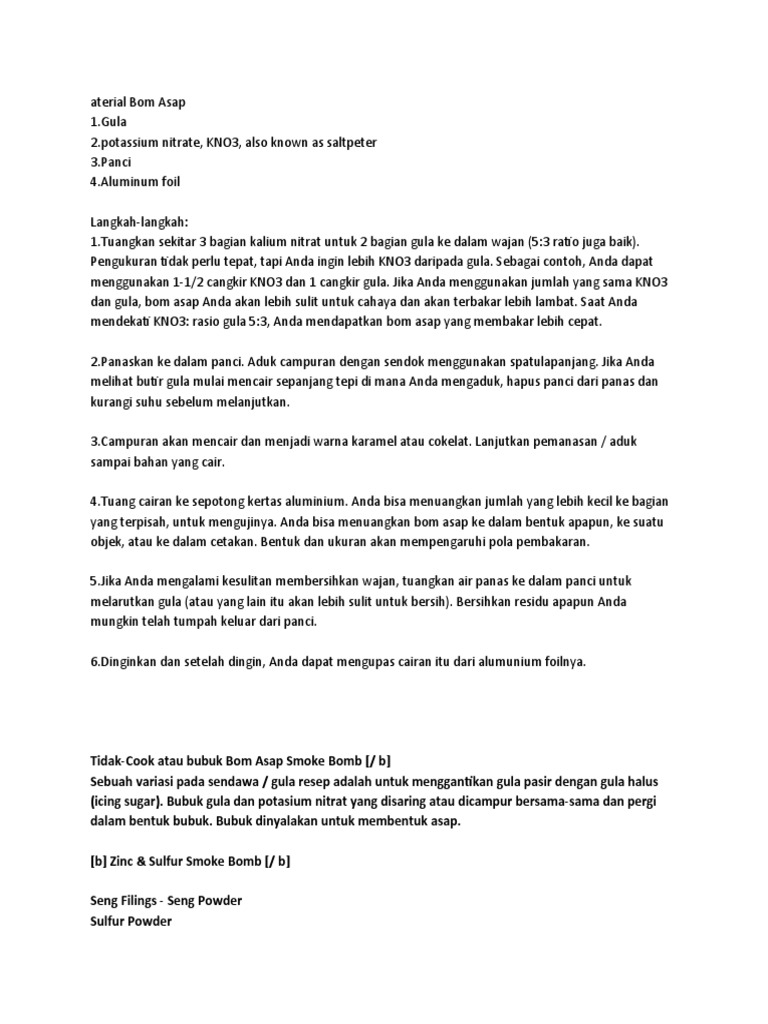 aterial Bom Asap
1.Gula
2.potassium nitrate, KNO3, also known as saltpeter
3.Panci
4.Aluminum foil

Langkah-langkah:
1.Tuangkan sekitar 3 bagian kalium nitrat untuk 2 bagian gula ke dalam wajan (5:3 ratio juga baik). Pengukuran tidak perlu tepat, tapi Anda ingin lebih KNO3 daripada gula. Sebagai contoh, Anda dapat menggunakan 1-1/2 cangkir KNO3 dan 1 cangkir gula. Jika Anda menggunakan jumlah yang sama KNO3 dan gula, bom asap Anda akan lebih sulit untuk cahaya dan akan terbakar lebih lambat. Saat Anda mendekati KNO3: rasio gula 5:3, Anda mendapatkan bom asap yang membakar lebih cepat.

2.Panaskan ke dalam panci. Aduk campuran dengan sendok menggunakan spatulapanjang. Jika Anda melihat butir gula mulai mencair sepanjang tepi di mana Anda mengaduk, hapus panci dari panas dan kurangi suhu sebelum melanjutkan.

3.Campuran akan mencair dan menjadi warna karamel atau cokelat. Lanjutkan pemanasan / aduk sampai bahan yang cair.

4.Tuang cairan ke sepotong kertas aluminium. Anda bisa menuangkan jumlah yang lebih kecil ke bagian yang terpisah, untuk mengujinya. Anda bisa menuangkan bom asap ke dalam bentuk apapun, ke suatu objek, atau ke dalam cetakan. Bentuk dan ukuran akan mempengaruhi pola pembakaran.

5.Jika Anda mengalami kesulitan membersihkan wajan, tuangkan air panas ke dalam panci untuk melarutkan gula (atau yang lain itu akan lebih sulit untuk bersih). Bersihkan residu apapun Anda mungkin telah tumpah keluar dari panci.

6.Dinginkan dan setelah dingin, Anda dapat mengupas cairan itu dari alumunium foilnya.

Tidak-Cook atau bubuk Bom Asap Smoke Bomb [/ b]
Sebuah variasi pada sendawa / gula resep adalah untuk menggantikan gula pasir dengan gula halus (icing sugar). Bubuk gula dan potasium nitrat yang disaring atau dicampur bersama-sama dan pergi dalam bentuk bubuk. Bubuk dinyalakan untuk membentuk asap.

[b] Zinc & Sulfur Smoke Bomb [/ b]

Seng Filings - Seng Powder
Sulfur Powder